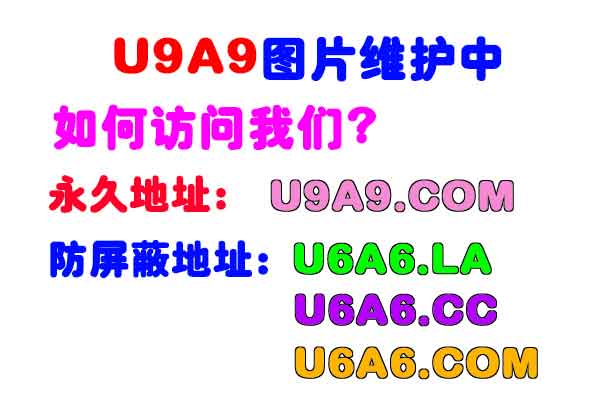 U9A9图片维护中

如何访问我们？

永久地址： U9A9.COM

防屏蔽地址： U6A6.LA
U6A6.CC
U6A6.COM